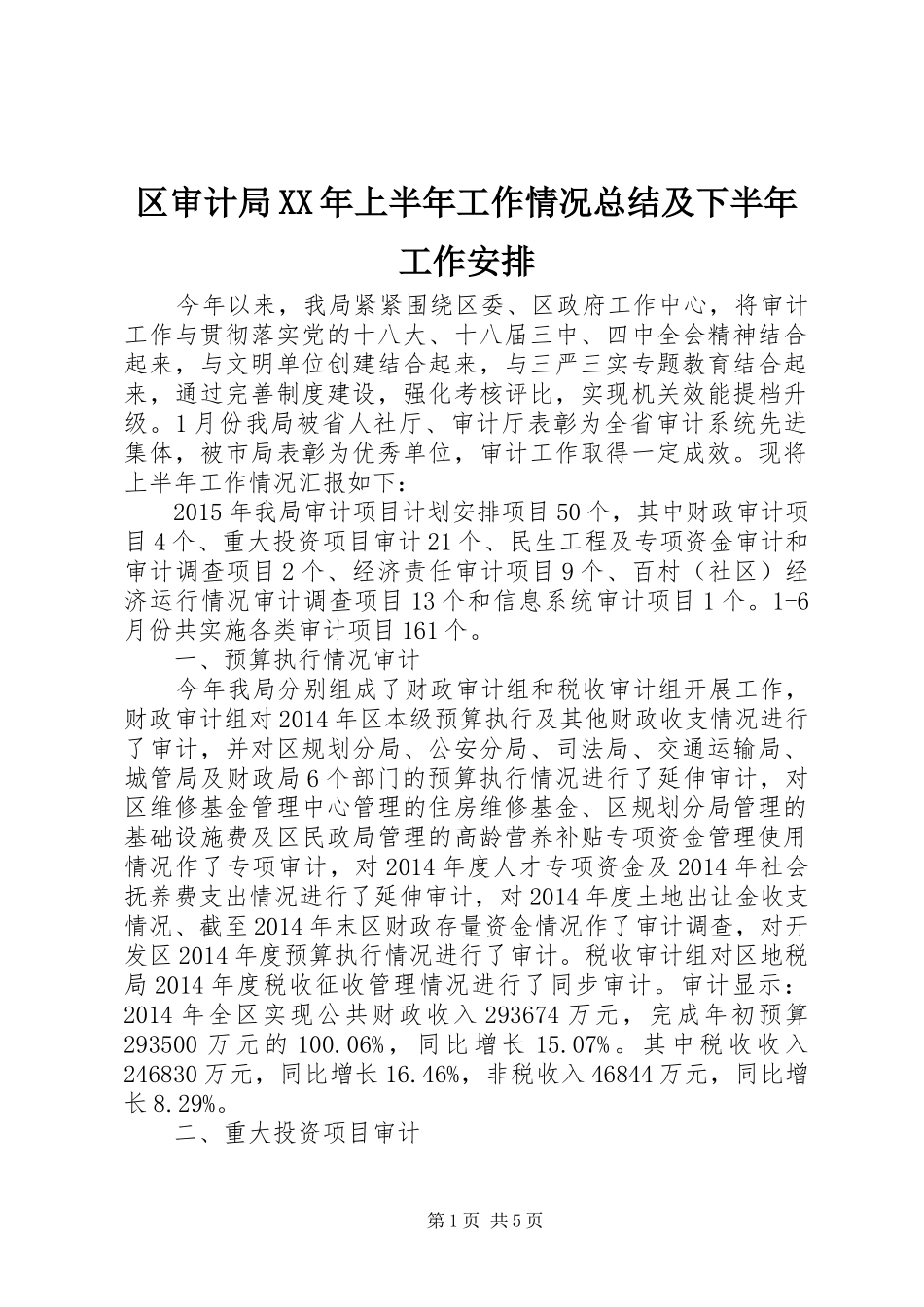 区审计局XX年上半年工作情况总结及下半年工作安排

今年以来，我局紧紧围绕区委、区政府工作中心，将审计工作与贯彻落实党的十八大、十八届三中、四中全会精神结合起来，与文明单位创建结合起来，与三严三实专题教育结合起来，通过完善制度建设，强化考核评比，实现机关效能提档升级。1月份我局被省人社厅、审计厅表彰为全省审计系统先进集体，被市局表彰为优秀单位，审计工作取得一定成效。现将上半年工作情况汇报如下：

2015年我局审计项目计划安排项目50个，其中财政审计项目4个、重大投资项目审计21个、民生工程及专项资金审计和审计调查项目2个、经济责任审计项目9个、百村（社区）经济运行情况审计调查项目13个和信息系统审计项目1个。1-6月份共实施各类审计项目161个。

一、预算执行情况审计

今年我局分别组成了财政审计组和税收审计组开展工作，财政审计组对2014年区本级预算执行及其他财政收支情况进行了审计，并对区规划分局、公安分局、司法局、交通运输局、城管局及财政局6个部门的预算执行情况进行了延伸审计，对区维修基金管理中心管理的住房维修基金、区规划分局管理的基础设施费及区民政局管理的高龄营养补贴专项资金管理使用情况作了专项审计，对2014年度人才专项资金及2014年社会抚养费支出情况进行了延伸审计，对2014年度土地出让金收支情况、截至2014年末区财政存量资金情况作了审计调查，对开发区2014年度预算执行情况进行了审计。税收审计组对区地税局2014年度税收征收管理情况进行了同步审计。审计显示：2014年全区实现公共财政收入293674万元，完成年初预算293500万元的100.06%，同比增长15.07%。其中税收收入246830万元，同比增长16.46%，非税收入46844万元，同比增长8.29%。

二、重大投资项目审计

第1页 共5页